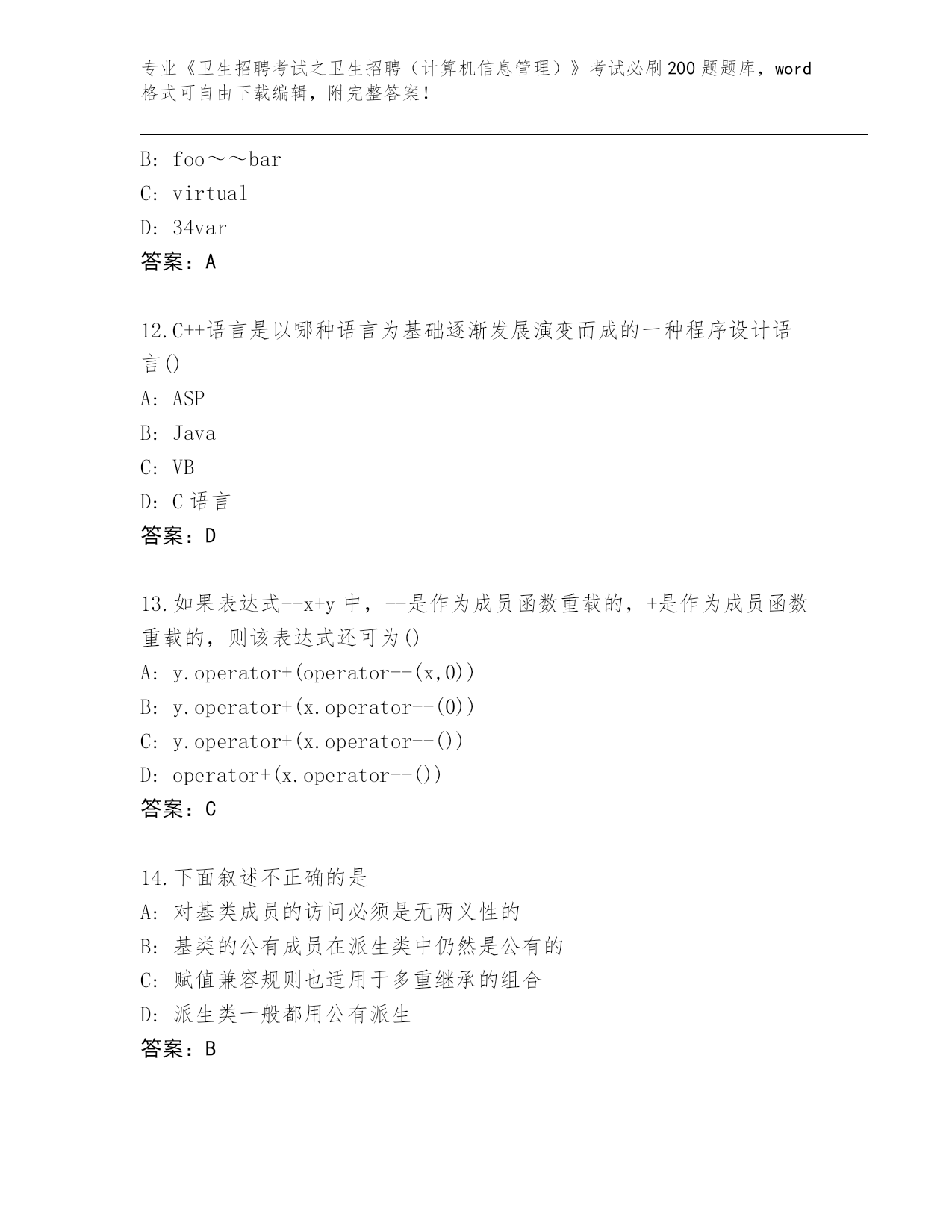 专业《卫生招聘考试之卫生招聘（计算机信息管理）》考试必刷200题题库，word格式可自由下载编辑，附完整答案！

B: foo～～bar
C: virtual
D: 34var
答案：A

12.C++语言是以哪种语言为基础逐渐发展演变而成的一种程序设计语言()
A: ASP
B: Java
C: VB
D: C语言
答案：D

13.如果表达式--x+y中，--是作为成员函数重载的，+是作为成员函数重载的，则该表达式还可为()
A: y.operator+(operator--(x,0))
B: y.operator+(x.operator--(0))
C: y.operator+(x.operator--())
D: operator+(x.operator--())
答案：C

14.下面叙述不正确的是
A: 对基类成员的访问必须是无两义性的
B: 基类的公有成员在派生类中仍然是公有的
C: 赋值兼容规则也适用于多重继承的组合
D: 派生类一般都用公有派生
答案：B